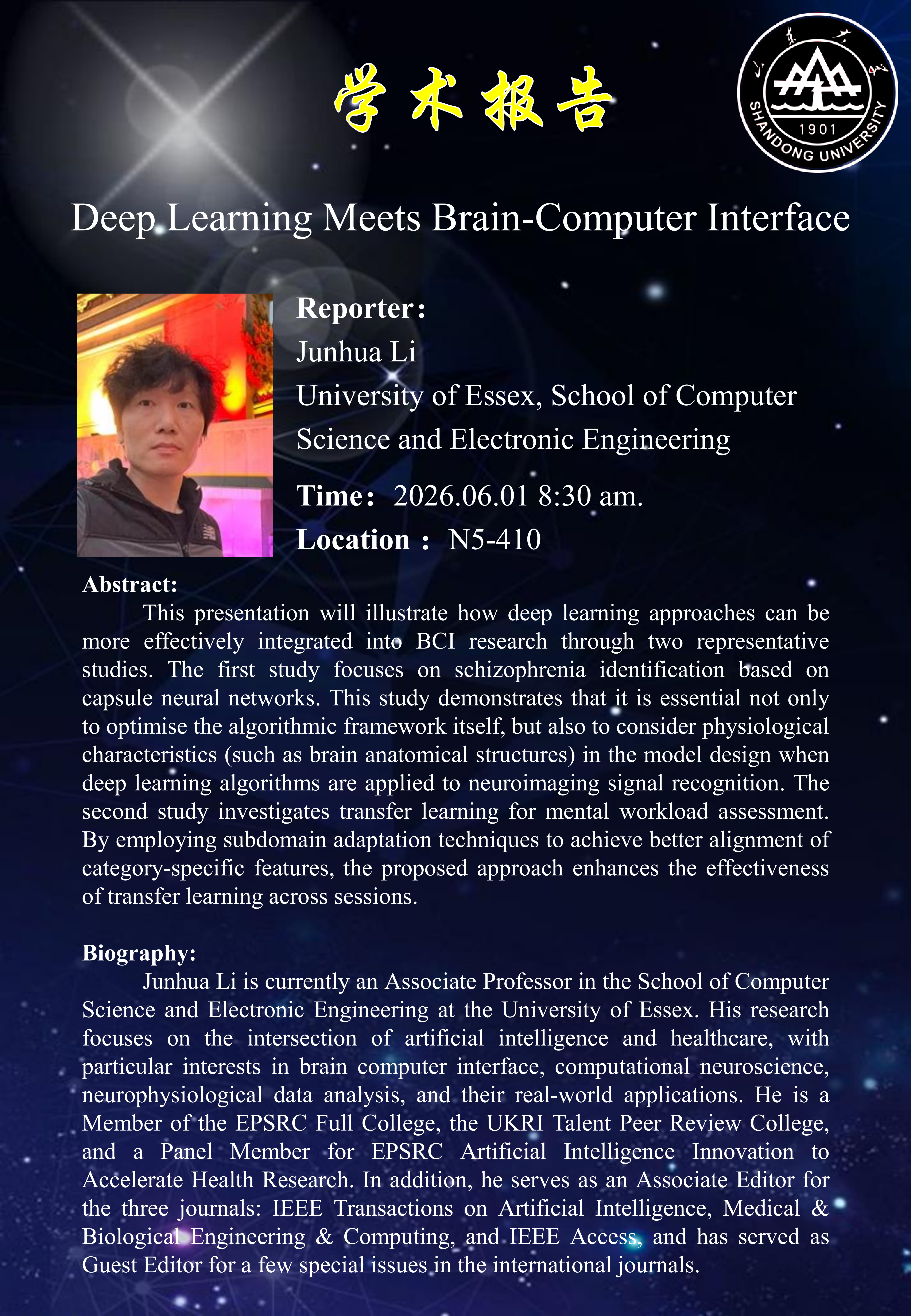 学术报告

山东大学

1901

SHANDONG UNIVERSITY

Deep Learning Meets Brain-Computer Interface

Reporter:

Junhua Li

University of Essex, School of Computer Science and Electronic Engineering

Time: 2026.06.01 8:30 am.

Location : N5-410

Abstract:

This presentation will illustrate how deep learning approaches can be more effectively integrated into BCI research through two representative studies. The first study focuses on schizophrenia identification based on capsule neural networks. This study demonstrates that it is essential not only to optimise the algorithmic framework itself, but also to consider physiological characteristics (such as brain anatomical structures) in the model design when deep learning algorithms are applied to neuroimaging signal recognition. The second study investigates transfer learning for mental workload assessment. By employing subdomain adaptation techniques to achieve better alignment of category-specific features, the proposed approach enhances the effectiveness of transfer learning across sessions.

Biography:

Junhua Li is currently an Associate Professor in the School of Computer Science and Electronic Engineering at the University of Essex. His research focuses on the intersection of artificial intelligence and healthcare, with particular interests in brain computer interface, computational neuroscience, neurophysiological data analysis, and their real-world applications. He is a Member of the EPSRC Full College, the UKRI Talent Peer Review College, and a Panel Member for EPSRC Artificial Intelligence Innovation to Accelerate Health Research. In addition, he serves as an Associate Editor for the three journals: IEEE Transactions on Artificial Intelligence, Medical & Biological Engineering & Computing, and IEEE Access, and has served as Guest Editor for a few special issues in the international journals.